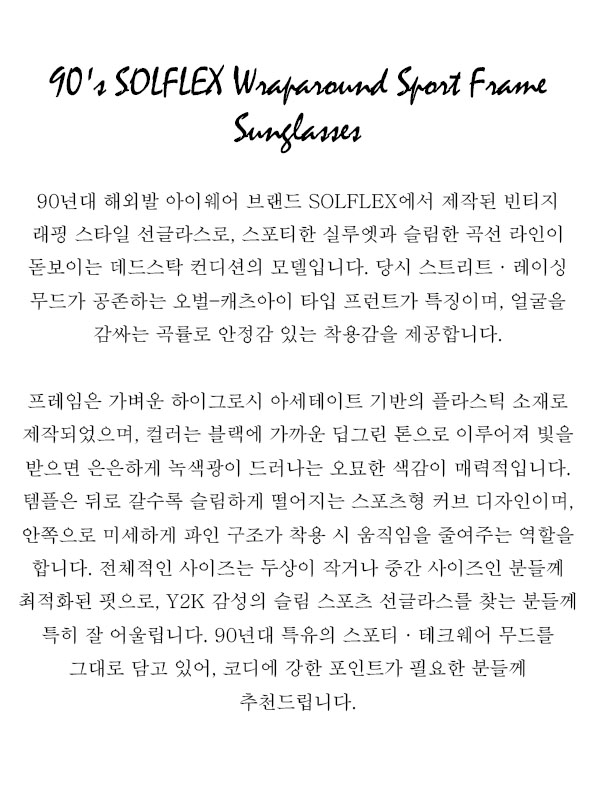 90's SOLFLEX Wraparound Sport Frame Sunglasses

90년대 해외발 아이웨어 브랜드 SOLFLEX에서 제작된 빈티지 래핑 스타일 선글라스로, 스포티한 실루엣과 슬림한 곡선 라인이 돋보이는 데드스탁 컨디션의 모델입니다. 당시 스트리트 · 레이싱 무드가 공존하는 오벌-캐츠아이 타입 프런트가 특징이며, 얼굴을 감싸는 곡률로 안정감 있는 착용감을 제공합니다.

프레임은 가벼운 하이그로시 아세테이트 기반의 플라스틱 소재로 제작되었으며, 컬러는 블랙에 가까운 딥그린 톤으로 이루어져 빛을 받으면 은은하게 녹색광이 드러나는 오묘한 색감이 매력적입니다. 템플은 뒤로 갈수록 슬림하게 떨어지는 스포츠형 커브 디자인이며, 안쪽으로 미세하게 파인 구조가 착용 시 움직임을 줄여주는 역할을 합니다. 전체적인 사이즈는 두상이 작거나 중간 사이즈인 분들께 최적화된 핏으로, Y2K 감성의 슬림 스포츠 선글라스를 찾는 분들께 특히 잘 어울립니다. 90년대 특유의 스포티 · 테크웨어 무드를 그대로 담고 있어, 코디에 강한 포인트가 필요한 분들께 추천드립니다.